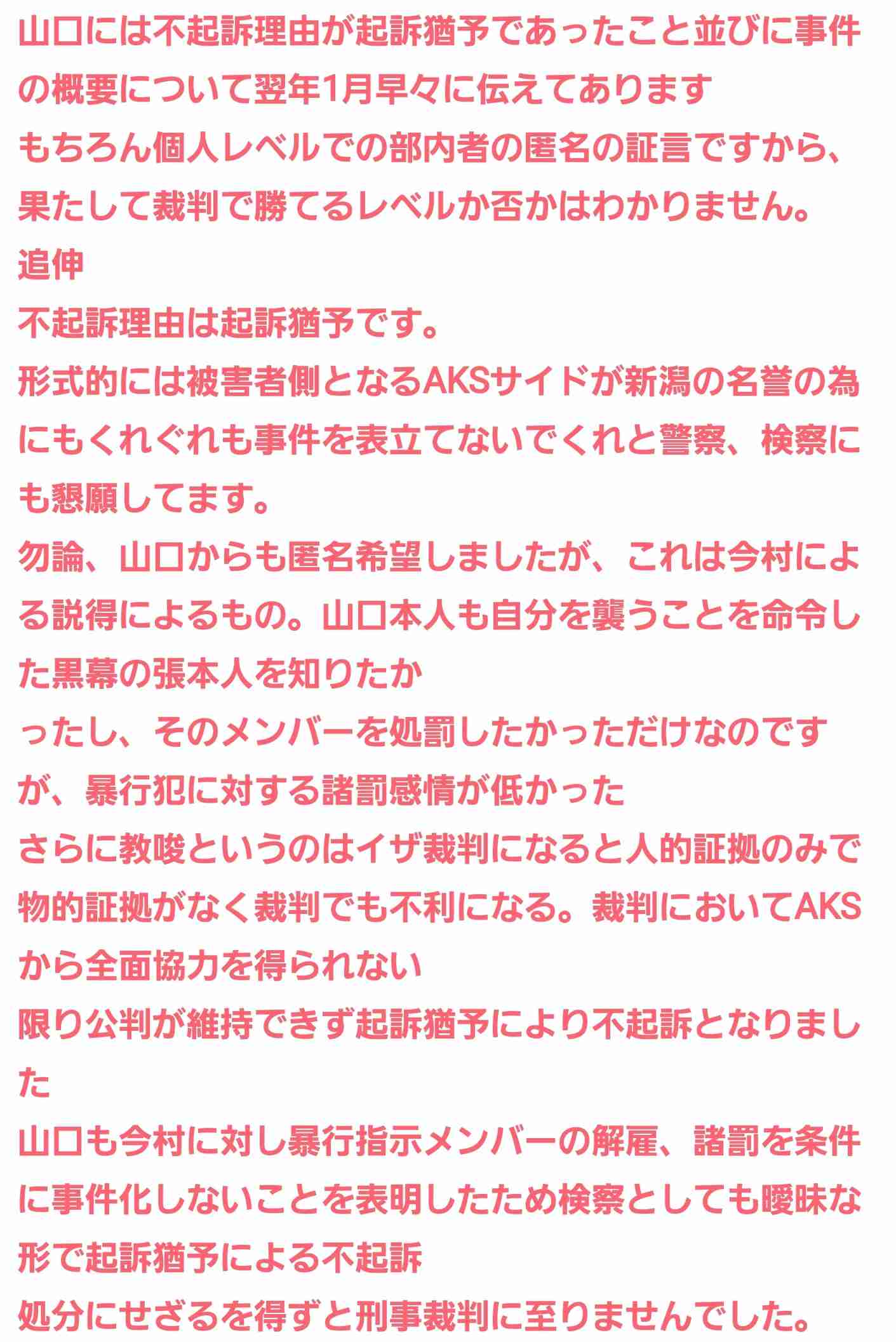 山口には不起訴理由が起訴猶予であったこと並びに事件の概要について翌年1月早々に伝えてあります
もちろん個人レベルでの部内者の匿名の証言ですから、果たして裁判で勝てるレベルか否かはわかりません。
追伸
不起訴理由は起訴猶予です。
形式的には被害者側となるAKSサイドが新潟の名誉の為にもくれぐれも事件を表立てないでくれと警察、検察にも懇願してます。
勿論、山口からも匿名希望しましたが、これは今村による説得によるもの。山口本人も自分を襲うことを命令した黒幕の張本人を知りたか
ったし、そのメンバーを処罰したかっただけなのですが、暴行犯に対する諸罰感情が低かった
さらに教唆というのはイザ裁判になると人的証拠のみで物的証拠がなく裁判でも不利になる。裁判においてAKSから全面協力を得られない
限り公判が維持できず起訴猶予により不起訴となりました
山口も今村に対し暴行指示メンバーの解雇、諸罰を条件に事件化しないことを表明したため検察としても曖昧な形で起訴猶予による不起訴
処分にせざるを得ずと刑事裁判に至りませんでした。